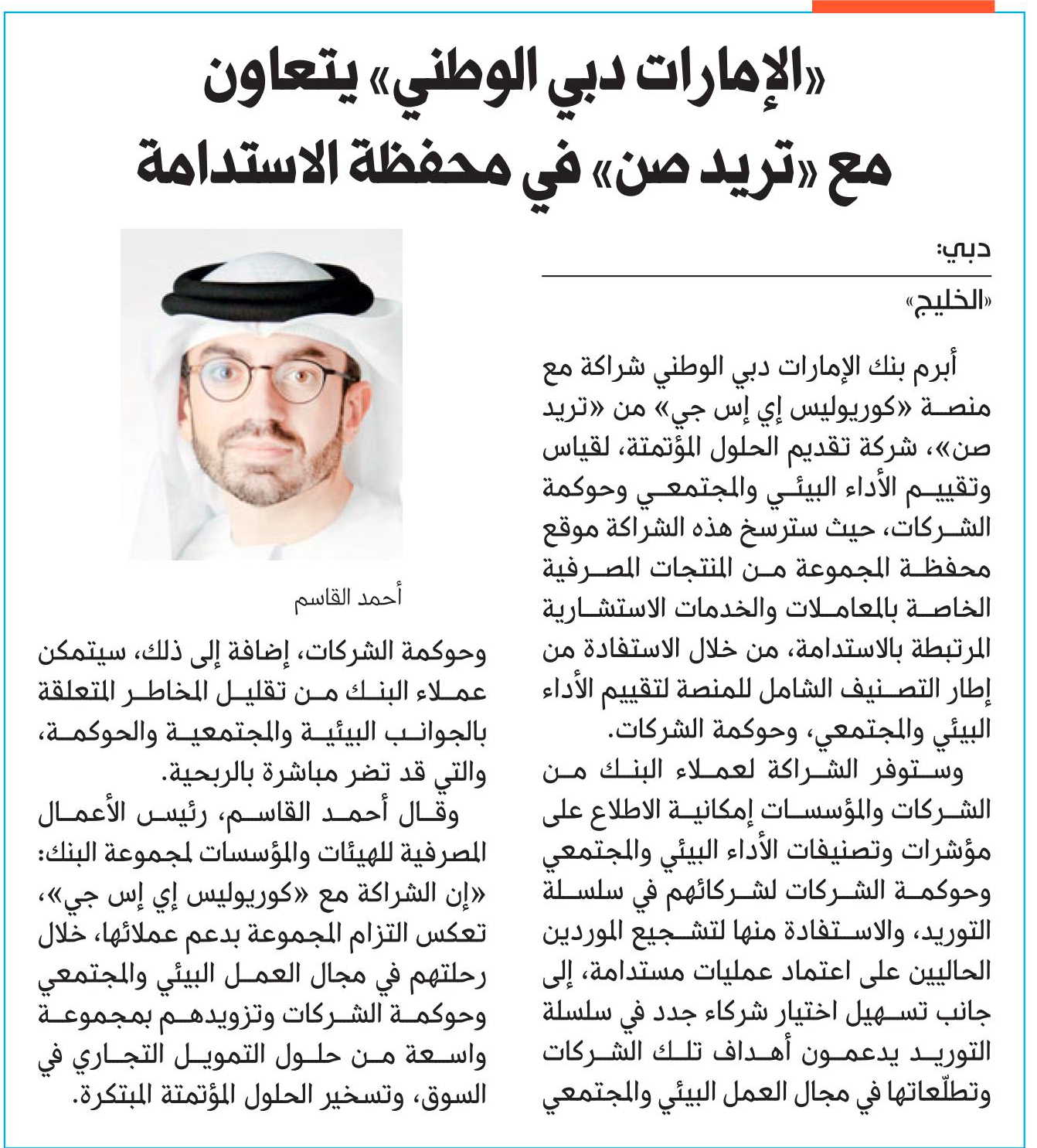 «الإمارات دبي الوطني» يتعاون مع «تريد صن» في محفظة الاستدامة

دبي:
«الخليج»

أبرم بنك الإمارات دبي الوطني شراكة مع منصة «كوريوليس إي إس جي» من «تريد صن»، شركة تقديم الحلول المؤتمتة، لقياس وتقييم الأداء البيئي والمجتمعي وحوكمة الشركات، حيث سترسخ هذه الشراكة موقع محفظة المجموعة من المنتجات المصرفية الخاصة بالمعاملات والخدمات الاستشارية المرتبطة بالاستدامة، من خلال الاستفادة من إطار التصنيف الشامل للمنصة لتقييم الأداء البيئي والمجتمعي، وحوكمة الشركات.

وستوفر الشراكة لعملاء البنك من الشركات والمؤسسات إمكانية الاطلاع على مؤشرات وتصنيفات الأداء البيئي والمجتمعي وحوكمة الشركات لشركائهم في سلسلة التوريد، والاستفادة منها لتشجيع الموردين الحاليين على اعتماد عمليات مستدامة، إلى جانب تسهيل اختيار شركاء جدد في سلسلة التوريد يدعمون أهداف تلك الشركات وتطلّعاتها في مجال العمل البيئي والمجتمعي

أحمد القاسم

وحوكمة الشركات، إضافة إلى ذلك، سيتمكن عملاء البنك من تقليل المخاطر المتعلقة بالجوانب البيئية والمجتمعية والحوكمة، والتي قد تضر مباشرة بالربحية.

وقال أحمد القاسم، رئيس الأعمال المصرفية للهيئات والمؤسسات لمجموعة البنك: «إن الشراكة مع «كوريوليس إي إس جي»، تعكس التزام المجموعة بدعم عملائها، خلال رحلتهم في مجال العمل البيئي والمجتمعي وحوكمة الشركات وتزويدهم بمجموعة واسعة من حلول التمويل التجاري في السوق، وتسخير الحلول المؤتمتة المبتكرة.